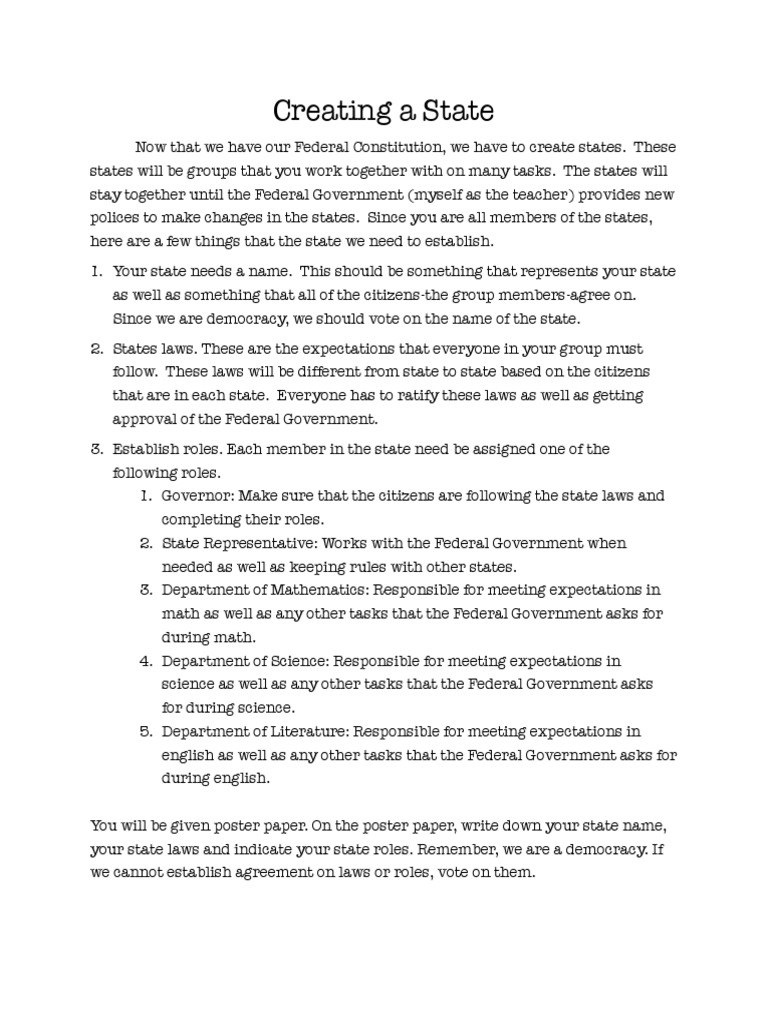 Creating a State

Now that we have our Federal Constitution, we have to create states. These states will be groups that you work together with on many tasks. The states will stay together until the Federal Government (myself as the teacher) provides new polices to make changes in the states. Since you are all members of the states, here are a few things that the state we need to establish.

1. Your state needs a name. This should be something that represents your state as well as something that all of the citizens-the group members-agree on. Since we are democracy, we should vote on the name of the state.
2. States laws. These are the expectations that everyone in your group must follow. These laws will be different from state to state based on the citizens that are in each state. Everyone has to ratify these laws as well as getting approval of the Federal Government.
3. Establish roles. Each member in the state need be assigned one of the following roles.
   1. Governor: Make sure that the citizens are following the state laws and completing their roles.
   2. State Representative: Works with the Federal Government when needed as well as keeping rules with other states.
   3. Department of Mathematics: Responsible for meeting expectations in math as well as any other tasks that the Federal Government asks for during math.
   4. Department of Science: Responsible for meeting expectations in science as well as any other tasks that the Federal Government asks for during science.
   5. Department of Literature: Responsible for meeting expectations in english as well as any other tasks that the Federal Government asks for during english.

You will be given poster paper. On the poster paper, write down your state name, your state laws and indicate your state roles. Remember, we are a democracy. If we cannot establish agreement on laws or roles, vote on them.